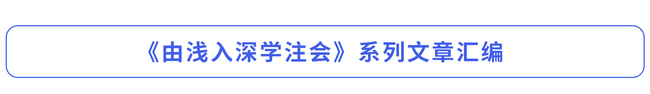 《由浅入深学注会》系列文章汇编